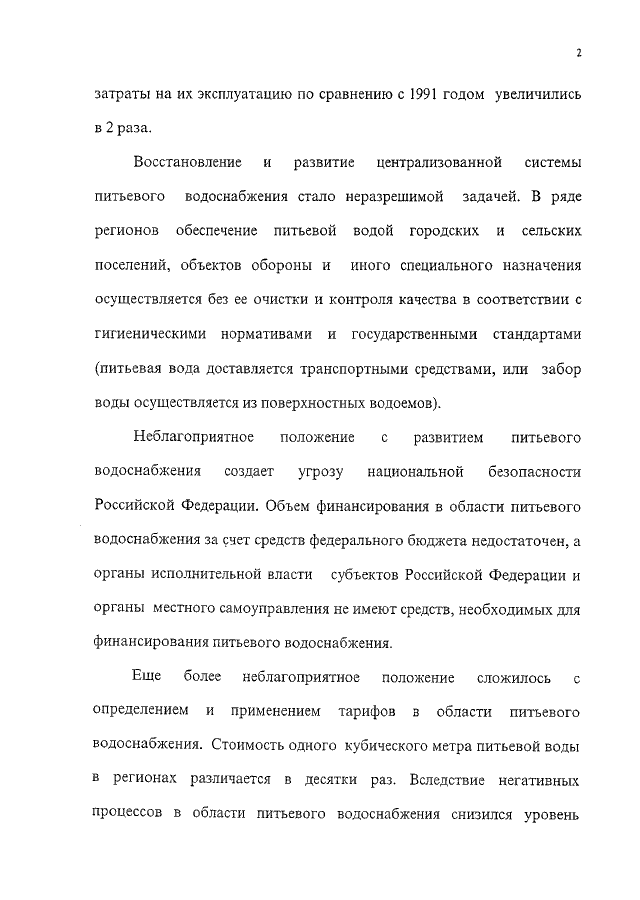 2

затраты на их эксплуатацию по сравнению с 1991 годом увеличились в 2 раза.

Восстановление и развитие централизованной системы питьевого водоснабжения стало неразрешимой задачей. В ряде регионов обеспечение питьевой водой городских и сельских поселений, объектов обороны и иного специального назначения осуществляется без ее очистки и контроля качества в соответствии с гигиеническими нормативами и государственными стандартами (питьевая вода доставляется транспортными средствами, или забор воды осуществляется из поверхностных водоемов).

Неблагоприятное положение с развитием питьевого водоснабжения создает угрозу национальной безопасности Российской Федерации. Объем финансирования в области питьевого водоснабжения за счет средств федерального бюджета недостаточен, а органы исполнительной власти субъектов Российской Федерации и органы местного самоуправления не имеют средств, необходимых для финансирования питьевого водоснабжения.

Еще более неблагоприятное положение сложилось с определением и применением тарифов в области питьевого водоснабжения. Стоимость одного кубического метра питьевой воды в регионах различается в десятки раз. Вследствие негативных процессов в области питьевого водоснабжения снизился уровень